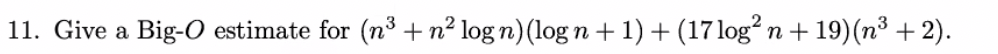 11. Give a Big-$O$ estimate for $(n^3 + n^2 \log n)(\log n + 1) + (17 \log^2 n + 19)(n^3 + 2)$.